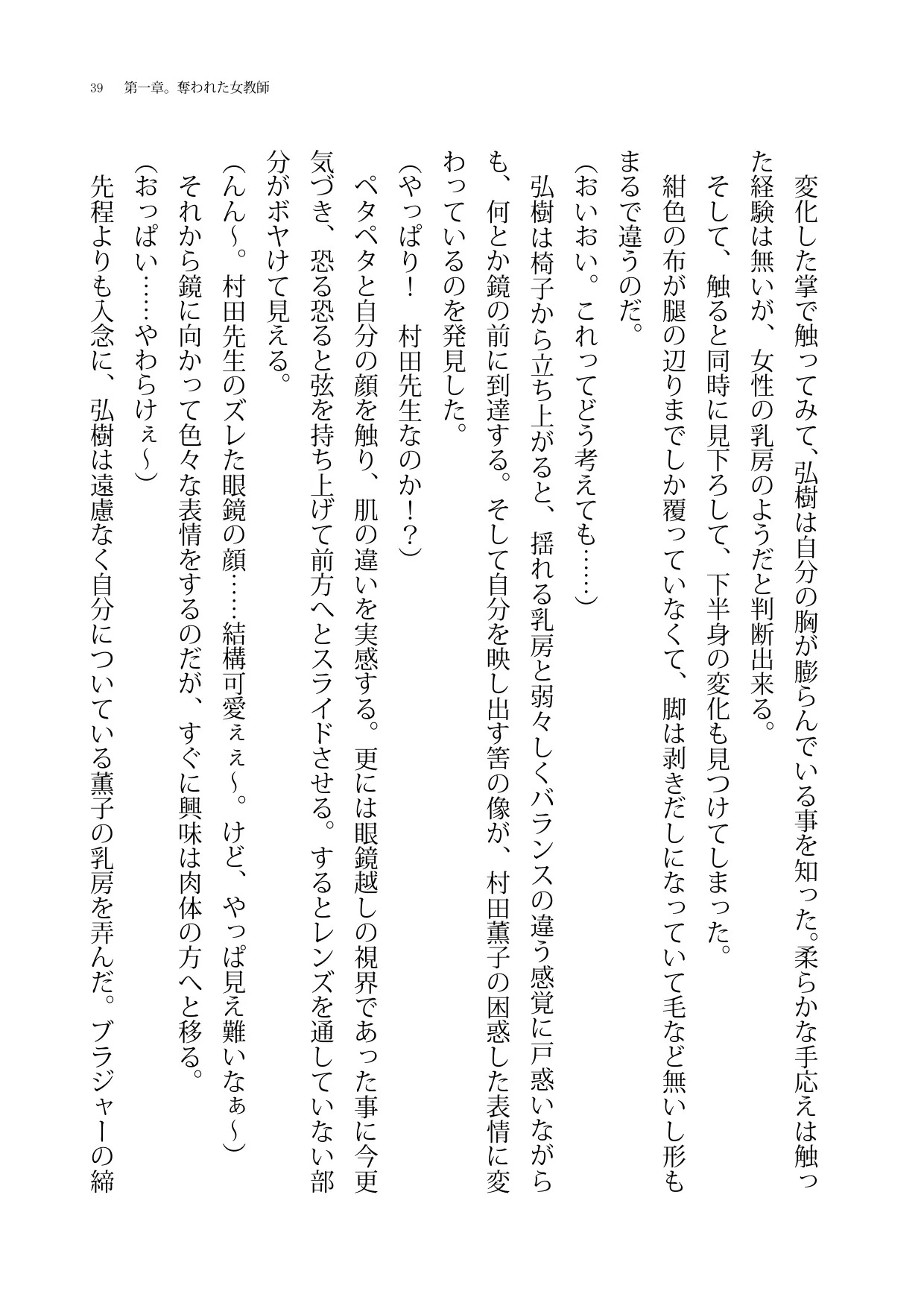 39　第一章。奪われた女教師

変化した掌で触ってみて、弘樹は自分の胸が膨らんでいる事を知った。柔らかな手応えは触った経験は無いが、女性の乳房のようだと判断出来る。

そして、触ると同時に見下ろして、下半身の変化も見つけてしまった。

紺色の布が腿の辺りまでしか覆っていなくて、脚は剥きだしになっていて毛など無いし形もまるで違うのだ。

（おいおい。これってどう考えても……）

弘樹は椅子から立ち上がると、揺れる乳房と弱々しくバランスの違う感覚に戸惑いながらも、何とか鏡の前に到達する。そして自分を映し出す筈の像が、村田薫子の困惑した表情に変わっているのを発見した。

（やっぱり！　村田先生なのか！？）

ペタペタと自分の顔を触り、肌の違いを実感する。更には眼鏡越しの視界であった事に今更気づき、恐る恐ると弦を持ち上げて前方へとスライドさせる。するとレンズを通していない部分がボヤけて見える。

（んん～。村田先生のズレた眼鏡の顔……結構可愛ぇぇ～。けど、やっぱ見え難いなぁ～）

それから鏡に向かって色々な表情をするのだが、すぐに興味は肉体の方へと移る。

（おっぱい……やわらけぇ～）

先程よりも入念に、弘樹は遠慮なく自分についている薫子の乳房を弄んだ。ブラジャーの締